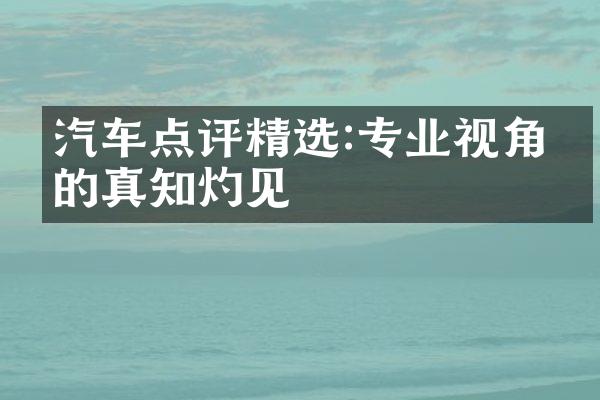 汽车点评精选:专业视角的真知灼见